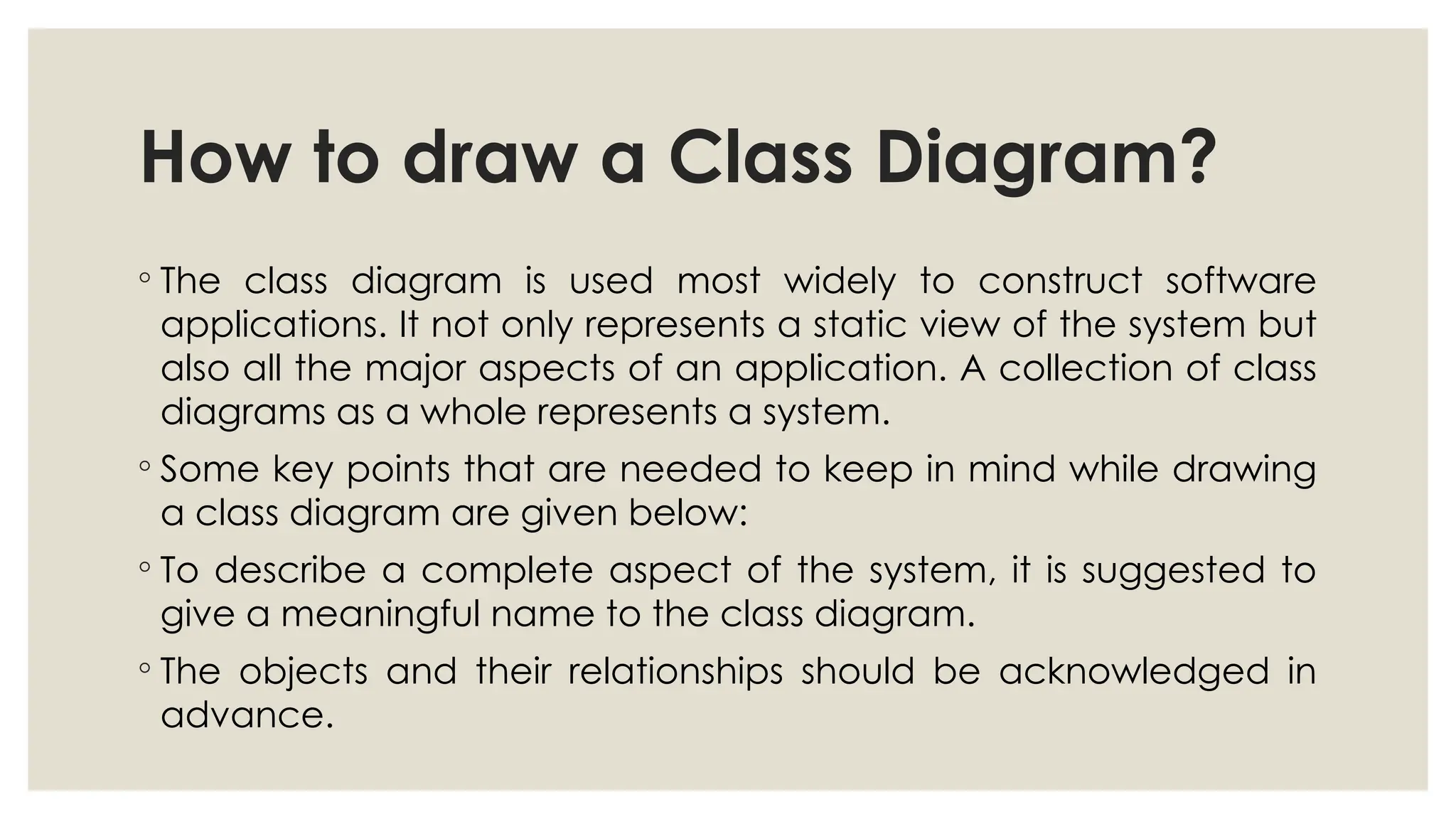 How to draw a Class Diagram?

◦ The class diagram is used most widely to construct software applications. It not only represents a static view of the system but also all the major aspects of an application. A collection of class diagrams as a whole represents a system.

◦ Some key points that are needed to keep in mind while drawing a class diagram are given below:

◦ To describe a complete aspect of the system, it is suggested to give a meaningful name to the class diagram.

◦ The objects and their relationships should be acknowledged in advance.